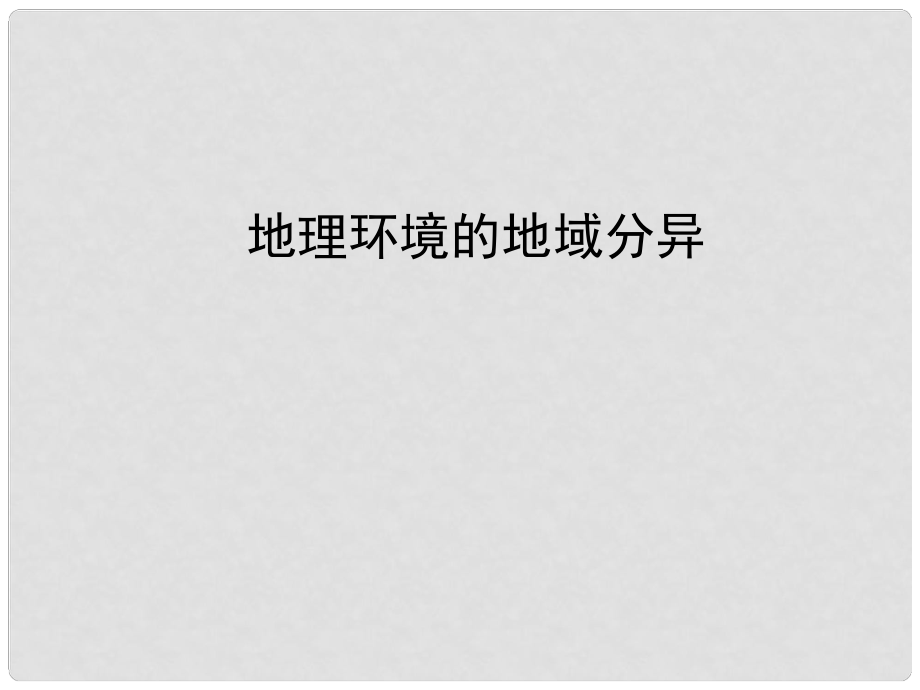 地理环境的地域分异